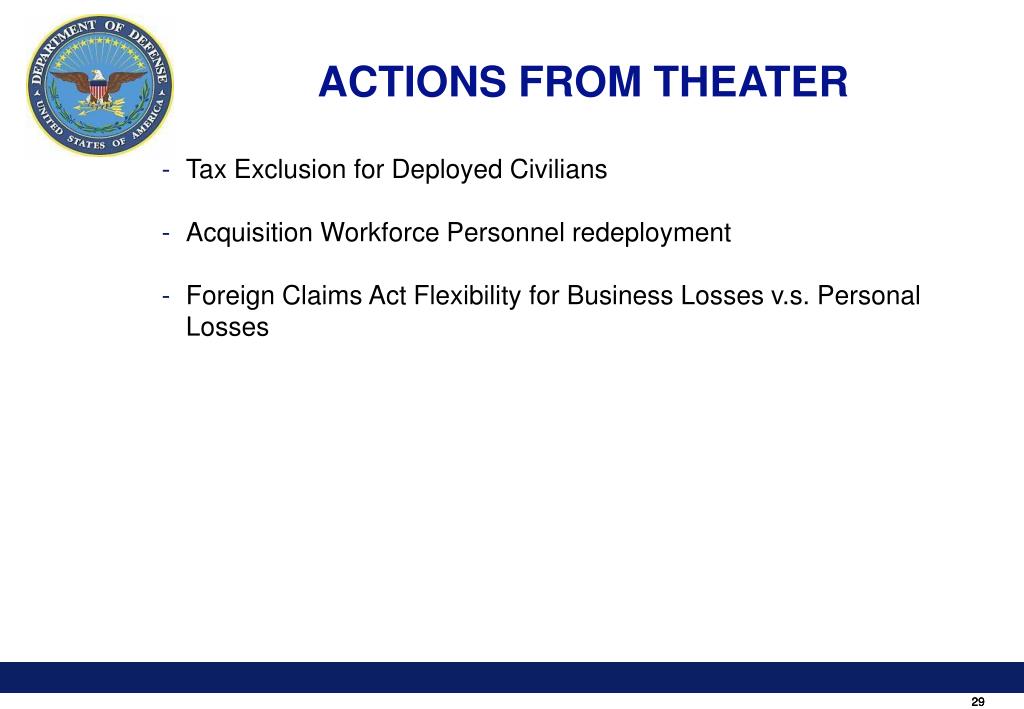 DEPARTMENT OF DEFENSE
UNITED STATES OF AMERICA

ACTIONS FROM THEATER

- Tax Exclusion for Deployed Civilians

- Acquisition Workforce Personnel redeployment

- Foreign Claims Act Flexibility for Business Losses v.s. Personal Losses

29